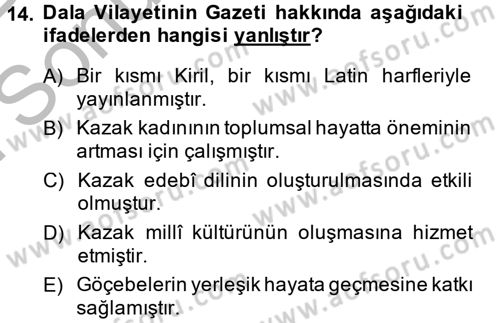 14. Dala Vilayetinin Gazeti hakkında aşağıdaki ifadelerden hangisi yanlıştır?

A) Bir kısmı Kiril, bir kısmı Latin harfleriyle yayınlanmıştır.

B) Kazak kadınının toplumsal hayatta öneminin artması için çalışmıştır.

C) Kazak edebî dilinin oluşturulmasında etkili olmuştur.

D) Kazak millî kültürünün oluşmasına hizmet etmiştir.

E) Göçebelerin yerleşik hayata geçmesine katkı sağlamıştır.

www.aofsoru.com